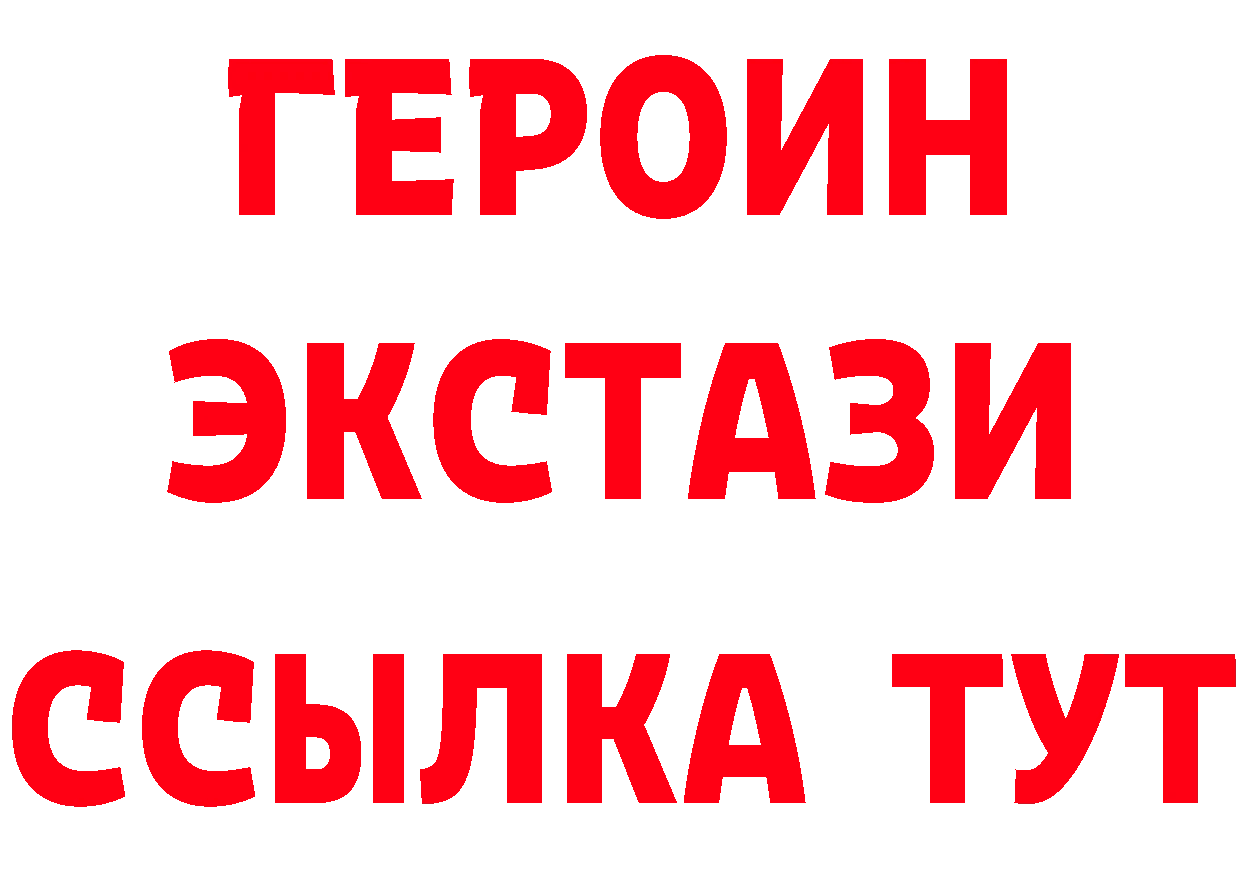 ГЕРОИН
ЭКСТАЗИ
ССЫЛКА ТУТ